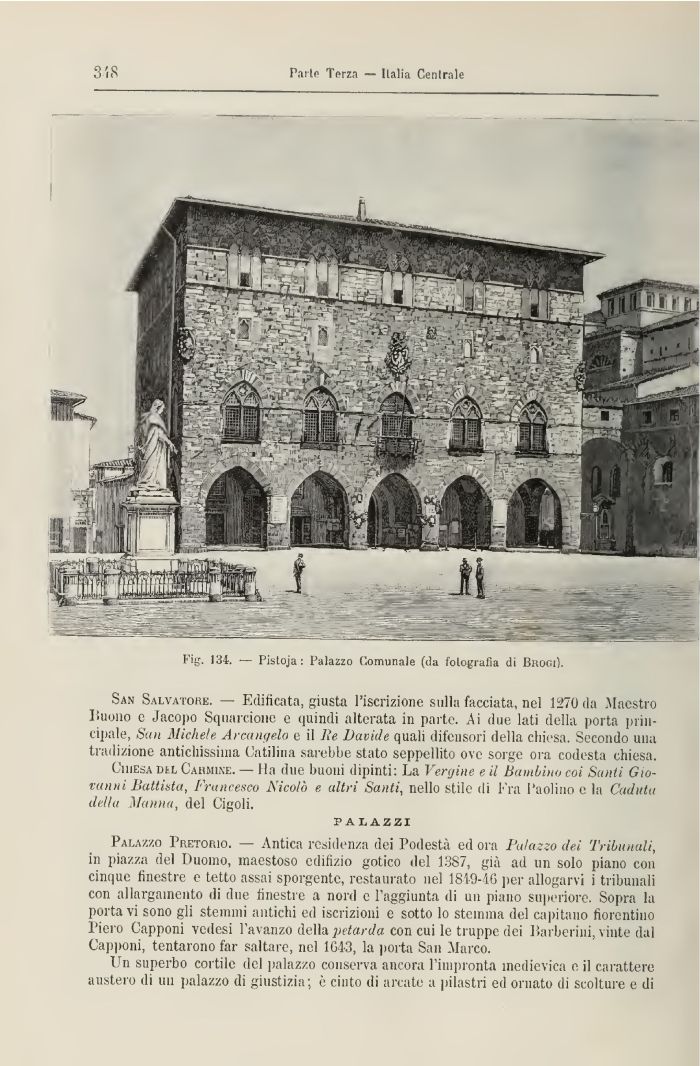 348 Parte Terza — Italia Centrale

Fig. 134. — Pistoja: Palazzo Comunale (da fotografia di Brogi).

San Salvatore. — Edificata, giusta l'iscrizione sulla facciata, nel 1270 da Maestro Buono e Jacopo Squarcione e quindi alterata in parte. Ai due lati della porta principale, San Michele Arcangelo e il Re Davide quali difensori della chiesa. Secondo una tradizione antichissima Catilina sarebbe stato seppellito ove sorge ora codesta chiesa.

Chiesa del Carmine. — Ha due buoni dipinti: La Vergine e il Bambino coi Santi Giovanni Battista, Francesco Nicolò e altri Santi, nello stile di Fra Paolino e la Caduta della Manna, del Cigoli.

PALAZZI

Palazzo Pretorio. — Antica residenza dei Podestà ed ora Palazzo dei Tribunali, in piazza del Duomo, maestoso edifizio gotico del 1387, già ad un solo piano con cinque finestre e tetto assai sporgente, restaurato nel 1849-46 per allogarvi i tribunali con allargamento di due finestre a nord e l'aggiunta di un piano superiore. Sopra la porta vi sono gli stemmi antichi ed iscrizioni e sotto lo stemma del capitano fiorentino Piero Capponi vedesi l'avanzo della petarda con cui le truppe dei Barberini, vinte dal Capponi, tentarono far saltare, nel 1643, la porta San Marco.

Un superbo cortile del palazzo conserva ancora l'impronta medievica e il carattere austero di un palazzo di giustizia; è cinto di arcate a pilastri ed ornato di scolture e di